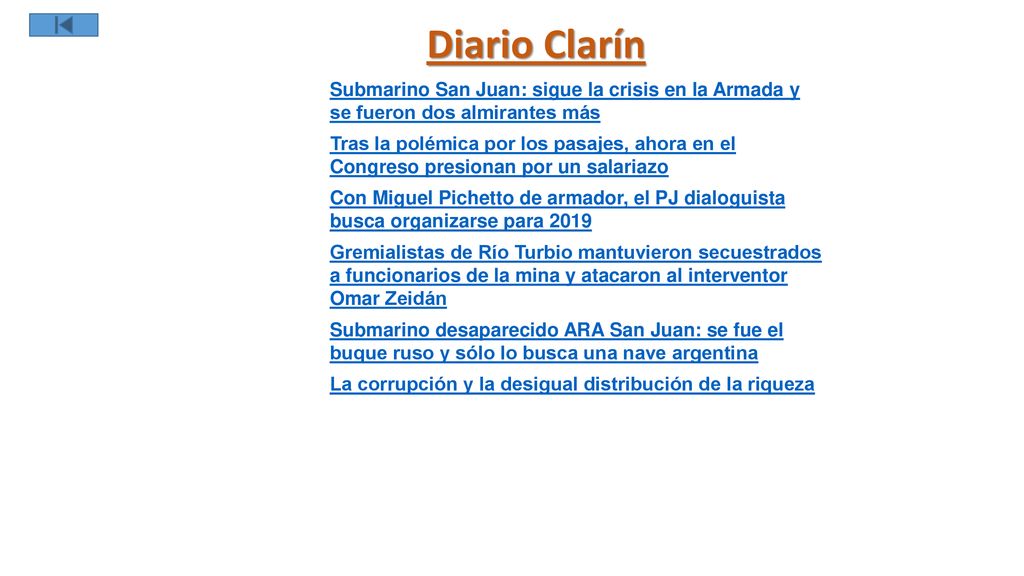 Diario Clarín

Submarino San Juan: sigue la crisis en la Armada y se fueron dos almirantes más

Tras la polémica por los pasajes, ahora en el Congreso presionan por un salariazo

Con Miguel Pichetto de armador, el PJ dialoguista busca organizarse para 2019

Gremialistas de Río Turbio mantuvieron secuestrados a funcionarios de la mina y atacaron al interventor Omar Zeidán

Submarino desaparecido ARA San Juan: se fue el buque ruso y sólo lo busca una nave argentina

La corrupción y la desigual distribución de la riqueza